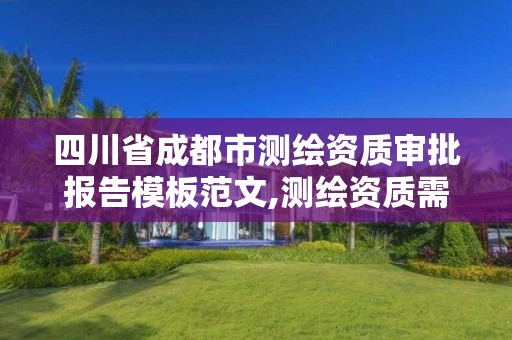 四川省成都市测绘资质审批报告模板范文,测绘资质需